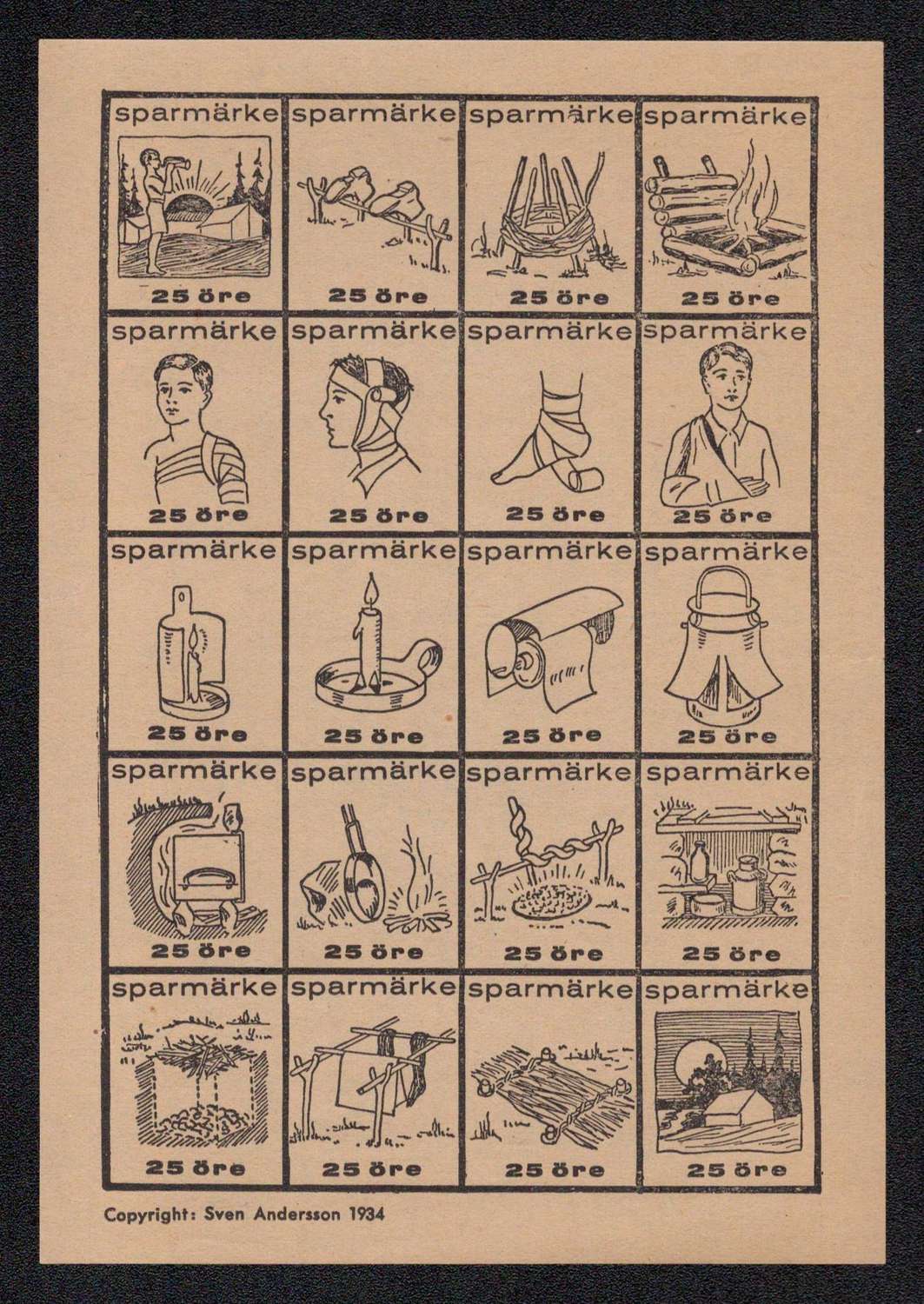 sparmärke
25 öre

sparmärke
25 öre

sparmärke
25 öre

sparmärke
25 öre

sparmärke
25 öre

sparmärke
25 öre

sparmärke
25 öre

sparmärke
25 öre

sparmärke
25 öre

sparmärke
25 öre

sparmärke
25 öre

sparmärke
25 öre

sparmärke
25 öre

sparmärke
25 öre

sparmärke
25 öre

sparmärke
25 öre

sparmärke
25 öre

sparmärke
25 öre

sparmärke
25 öre

sparmärke
25 öre

Copyright: Sven Andersson 1934